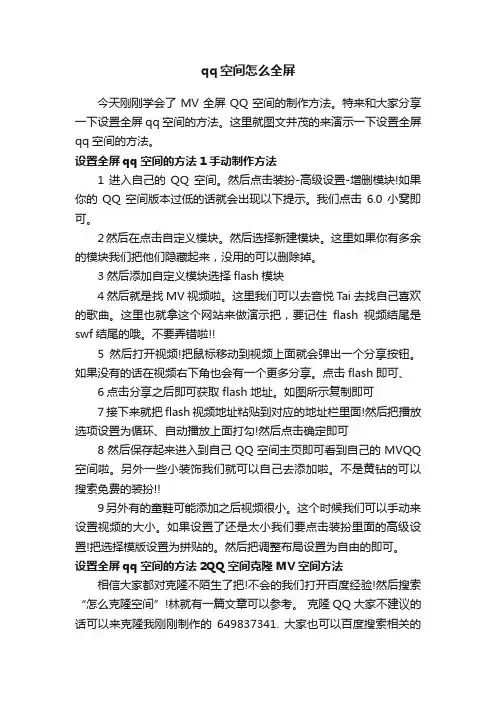 qq空间怎么全屏

今天刚刚学会了 MV 全屏 QQ 空间的制作方法。特来和大家分享一下设置全屏 qq 空间的方法。这里就图文并茂的来演示一下设置全屏 qq 空间的方法。

设置全屏 qq 空间的方法 1 手动制作方法

1 进入自己的 QQ 空间。然后点击装扮-高级设置-增删模块!如果你的 QQ 空间版本过低的话就会出现以下提示。我们点击 6.0 小窝即可。

2 然后在点击自定义模块。然后选择新建模块。这里如果你有多余的模块我们把他们隐藏起来，没用的可以删除掉。

3 然后添加自定义模块选择 flash 模块

4 然后就是找 MV 视频啦。这里我们可以去音悦 Tai 去找自己喜欢的歌曲。这里也就拿这个网站来做演示把，要记住 flash 视频结尾是 swf 结尾的哦。不要弄错啦!!

5 然后打开视频!把鼠标移动到视频上面就会弹出一个分享按钮。如果没有的话在视频右下角也会有一个更多分享。点击 flash 即可、

6 点击分享之后即可获取 flash 地址。如图所示复制即可

7 接下来就把 flash 视频地址粘贴到对应的地址栏里面!然后把播放选项设置为循环、自动播放上面打勾!然后点击确定即可

8 然后保存起来进入到自己 QQ 空间主页即可看到自己的 MVQQ 空间啦。另外一些小装饰我们就可以自己去添加啦。不是黄钻的可以搜索免费的装扮!!

9 另外有的童鞋可能添加之后视频很小。这个时候我们可以手动来设置视频的大小。如果设置了还是太小我们要点击装扮里面的高级设置!把选择模版设置为拼贴的。然后把调整布局设置为自由的即可。

设置全屏 qq 空间的方法 2QQ 空间克隆 MV 空间方法

相信大家都对克隆不陌生了把!不会的我们打开百度经验!然后搜索“怎么克隆空间”!林就有一篇文章可以参考。 克隆 QQ 大家不建议的话可以来克隆我刚刚制作的 649837341. 大家也可以百度搜索相关的